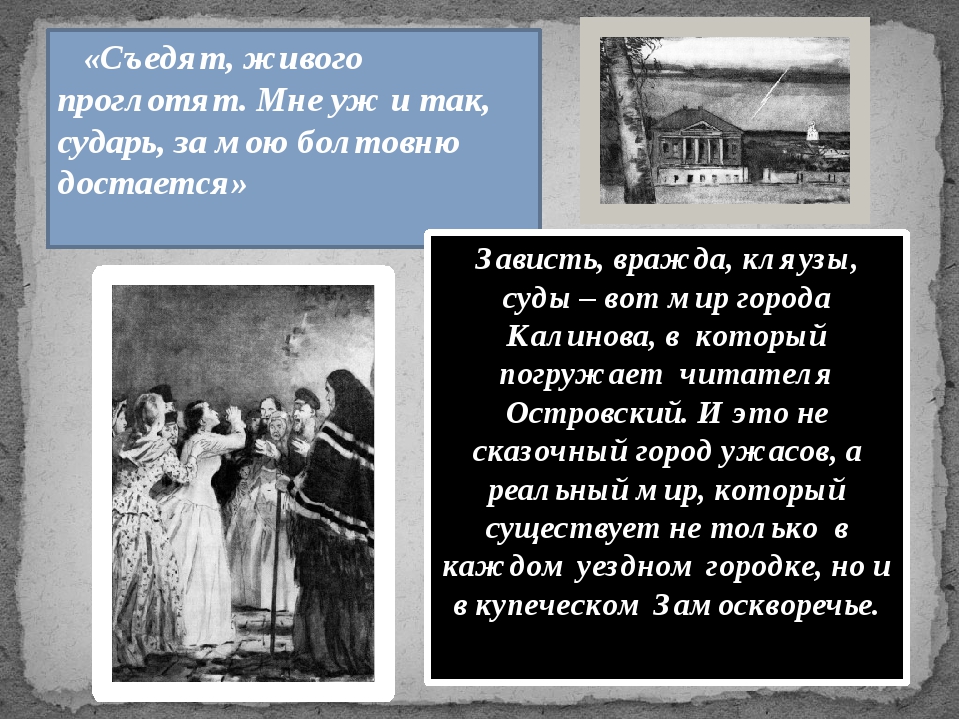 «Съедят, живого проглотят. Мне уж и так, сударь, за мою болтовню достается»

Зависть, вражда, кляузы, суды – вот мир города Калинова, в который погружает читателя Островский. И это не сказочный город ужасов, а реальный мир, который существует не только в каждом уездном городке, но и в купеческом Замоскворечье.